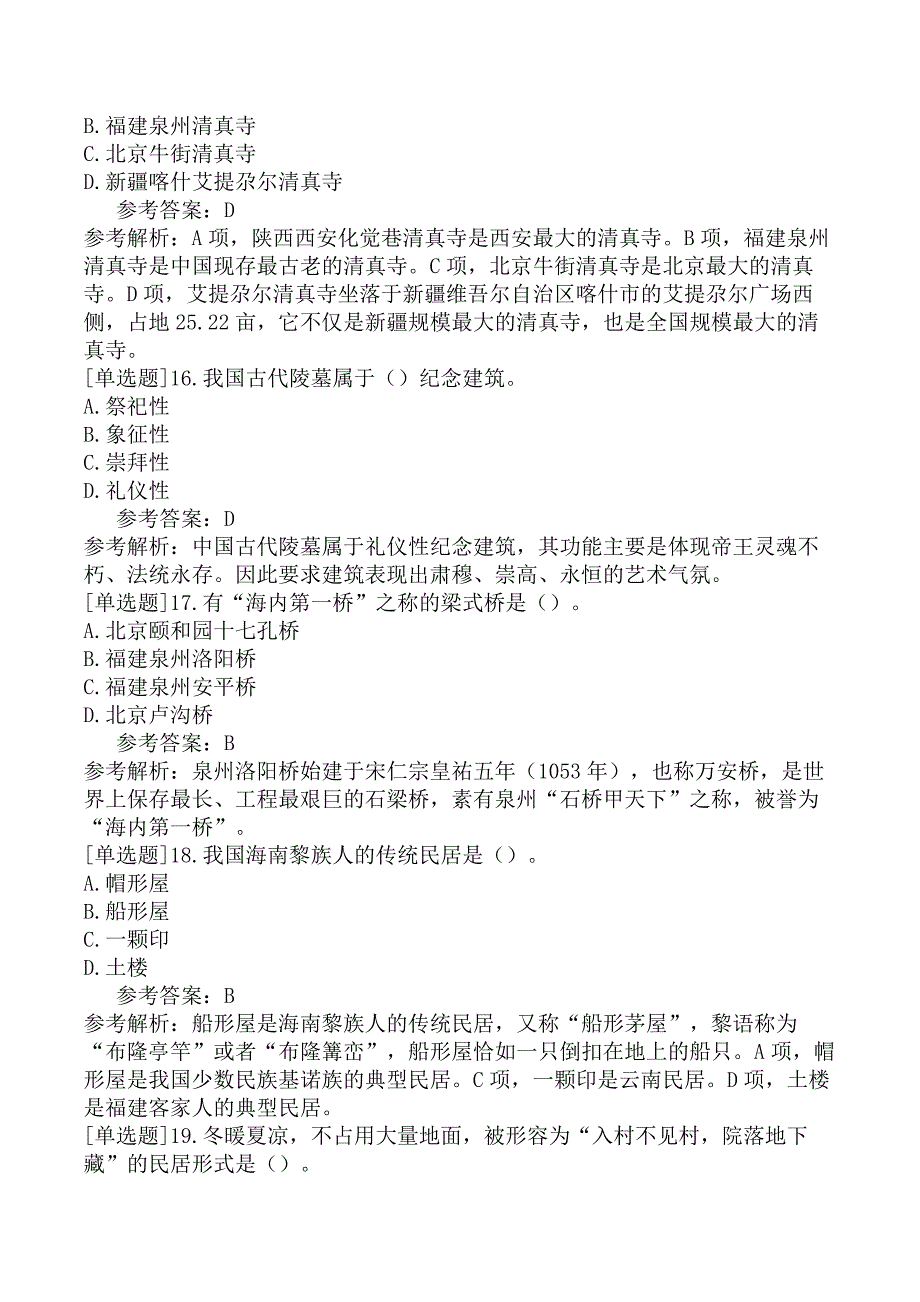 B.福建泉州清真寺
C.北京牛街清真寺
D.新疆喀什艾提尕尔清真寺
参考答案：D
参考解析：A项，陕西西安化觉巷清真寺是西安最大的清真寺。B项，福建泉州清真寺是中国现存最古老的清真寺。C项，北京牛街清真寺是北京最大的清真寺。D项，艾提尕尔清真寺坐落于新疆维吾尔自治区喀什市的艾提尕尔广场西侧，占地25.22亩，它不仅是新疆规模最大的清真寺，也是全国规模最大的清真寺。
[单选题]16.我国古代陵墓属于（）纪念建筑。
A.祭祀性
B.象征性
C.崇拜性
D.礼仪性
参考答案：D
参考解析：中国古代陵墓属于礼仪性纪念建筑，其功能主要是体现帝王灵魂不朽、法统永存。因此要求建筑表现出肃穆、崇高、永恒的艺术气氛。
[单选题]17.有“海内第一桥”之称的梁式桥是（）。
A.北京颐和园十七孔桥
B.福建泉州洛阳桥
C.福建泉州安平桥
D.北京卢沟桥
参考答案：B
参考解析：泉州洛阳桥始建于宋仁宗皇祐五年（1053年），也称万安桥，是世界上保存最长、工程最艰巨的石梁桥，素有泉州“石桥甲天下”之称，被誉为“海内第一桥”。
[单选题]18.我国海南黎族人的传统民居是（）。
A.帽形屋
B.船形屋
C.一颗印
D.土楼
参考答案：B
参考解析：船形屋是海南黎族人的传统民居，又称“船形茅屋”，黎语称为“布隆亭竿”或者“布隆篝峦”，船形屋恰如一只倒扣在地上的船只。A项，帽形屋是我国少数民族基诺族的典型民居。C项，一颗印是云南民居。D项，土楼是福建客家人的典型民居。
[单选题]19.冬暖夏凉，不占用大量地面，被形容为“入村不见村，院落地下藏”的民居形式是（）。